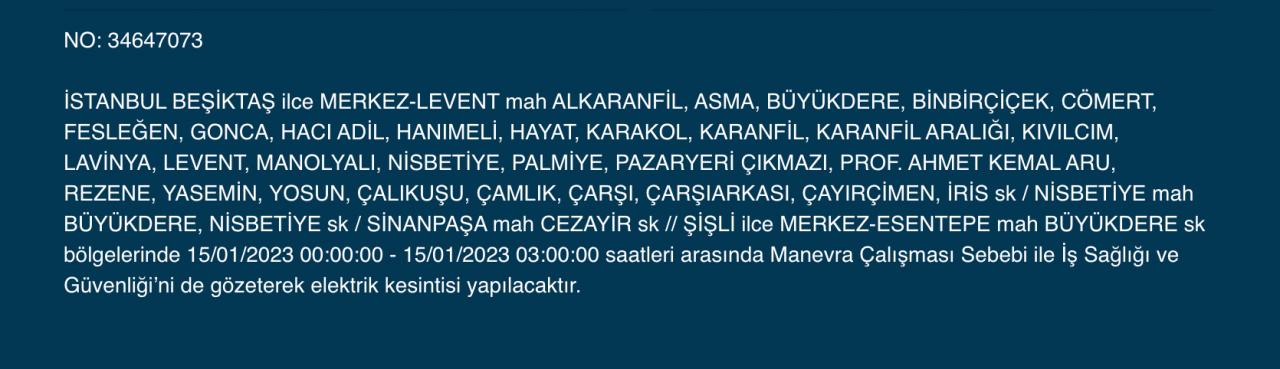 NO: 34647073

İSTANBUL BEŞİKTAŞ ilce MERKEZ-LEVENT mah ALKARANFİL, ASMA, BÜYÜKDERE, BİNBİRÇİÇEK, CÖMERT, FESLEĞEN, GONCA, HACI ADİL, HANIMELİ, HAYAT, KARAKOL, KARANFİL, KARANFİL ARALIĞI, KIVILCIM, LAVİNYA, LEVENT, MANOLYALI, NİSBETİYE, PALMİYE, PAZARYERİ ÇIKMAZI, PROF. AHMET KEMAL ARU, REZENE, YASEMİN, YOSUN, ÇALIKUŞU, ÇAMLIK, ÇARŞI, ÇARŞIARKASI, ÇAYIRÇİMEN, İRİS sk / NİSBETİYE mah BÜYÜKDERE, NİSBETİYE sk / SİNANPAŞA mah CEZAYİR sk // ŞİŞLİ ilce MERKEZ-ESENTEPE mah BÜYÜKDERE sk bölgelerinde 15/01/2023 00:00:00 - 15/01/2023 03:00:00 saatleri arasında Manevra Çalışması Sebebi ile İş Sağlığı ve Güvenliği'ni de gözeterek elektrik kesintisi yapılacaktır.